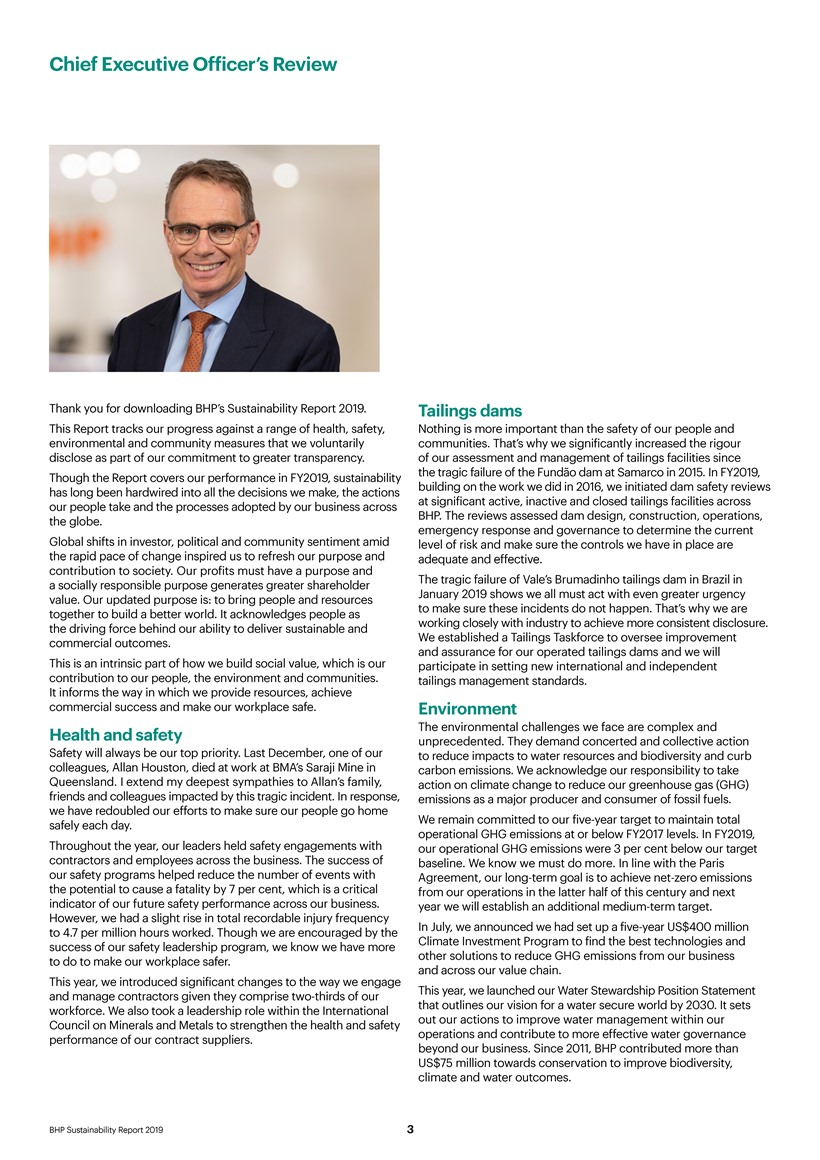 Chief Executive Officer's Review

Thank you for downloading BHP's Sustainability Report 2019.

This Report tracks our progress against a range of health, safety, environmental and community measures that we voluntarily disclose as part of our commitment to greater transparency.

Though the Report covers our performance in FY2019, sustainability has long been hardwired into all the decisions we make, the actions our people take and the processes adopted by our business across the globe.

Global shifts in investor, political and community sentiment amid the rapid pace of change inspired us to refresh our purpose and contribution to society. Our profits must have a purpose and a socially responsible purpose generates greater shareholder value. Our updated purpose is: to bring people and resources together to build a better world. It acknowledges people as the driving force behind our ability to deliver sustainable and commercial outcomes.

This is an intrinsic part of how we build social value, which is our contribution to our people, the environment and communities. It informs the way in which we provide resources, achieve commercial success and make our workplace safe.

Health and safety

Safety will always be our top priority. Last December, one of our colleagues, Allan Houston, died at work at BMA's Saraji Mine in Queensland. I extend my deepest sympathies to Allan's family, friends and colleagues impacted by this tragic incident. In response, we have redoubled our efforts to make sure our people go home safely each day.

Throughout the year, our leaders held safety engagements with contractors and employees across the business. The success of our safety programs helped reduce the number of events with the potential to cause a fatality by 7 per cent, which is a critical indicator of our future safety performance across our business. However, we had a slight rise in total recordable injury frequency to 4.7 per million hours worked. Though we are encouraged by the success of our safety leadership program, we know we have more to do to make our workplace safer.

This year, we introduced significant changes to the way we engage and manage contractors given they comprise two-thirds of our workforce. We also took a leadership role within the International Council on Minerals and Metals to strengthen the health and safety performance of our contract suppliers.

Tailings dams

Nothing is more important than the safety of our people and communities. That's why we significantly increased the rigour of our assessment and management of tailings facilities since the tragic failure of the Fundão dam at Samarco in 2015. In FY2019, building on the work we did in 2016, we initiated dam safety reviews at significant active, inactive and closed tailings facilities across BHP. The reviews assessed dam design, construction, operations, emergency response and governance to determine the current level of risk and make sure the controls we have in place are adequate and effective.

The tragic failure of Vale's Brumadinho tailings dam in Brazil in January 2019 shows we all must act with even greater urgency to make sure these incidents do not happen. That's why we are working closely with industry to achieve more consistent disclosure. We established a Tailings Taskforce to oversee improvement and assurance for our operated tailings dams and we will participate in setting new international and independent tailings management standards.

Environment

The environmental challenges we face are complex and unprecedented. They demand concerted and collective action to reduce impacts to water resources and biodiversity and curb carbon emissions. We acknowledge our responsibility to take action on climate change to reduce our greenhouse gas (GHG) emissions as a major producer and consumer of fossil fuels.

We remain committed to our five-year target to maintain total operational GHG emissions at or below FY2017 levels. In FY2019, our operational GHG emissions were 3 per cent below our target baseline. We know we must do more. In line with the Paris Agreement, our long-term goal is to achieve net-zero emissions from our operations in the latter half of this century and next year we will establish an additional medium-term target.

In July, we announced we had set up a five-year US$400 million Climate Investment Program to find the best technologies and other solutions to reduce GHG emissions from our business and across our value chain.

This year, we launched our Water Stewardship Position Statement that outlines our vision for a water secure world by 2030. It sets out our actions to improve water management within our operations and contribute to more effective water governance beyond our business. Since 2011, BHP contributed more than US$75 million towards conservation to improve biodiversity, climate and water outcomes.

BHP Sustainability Report 2019 3